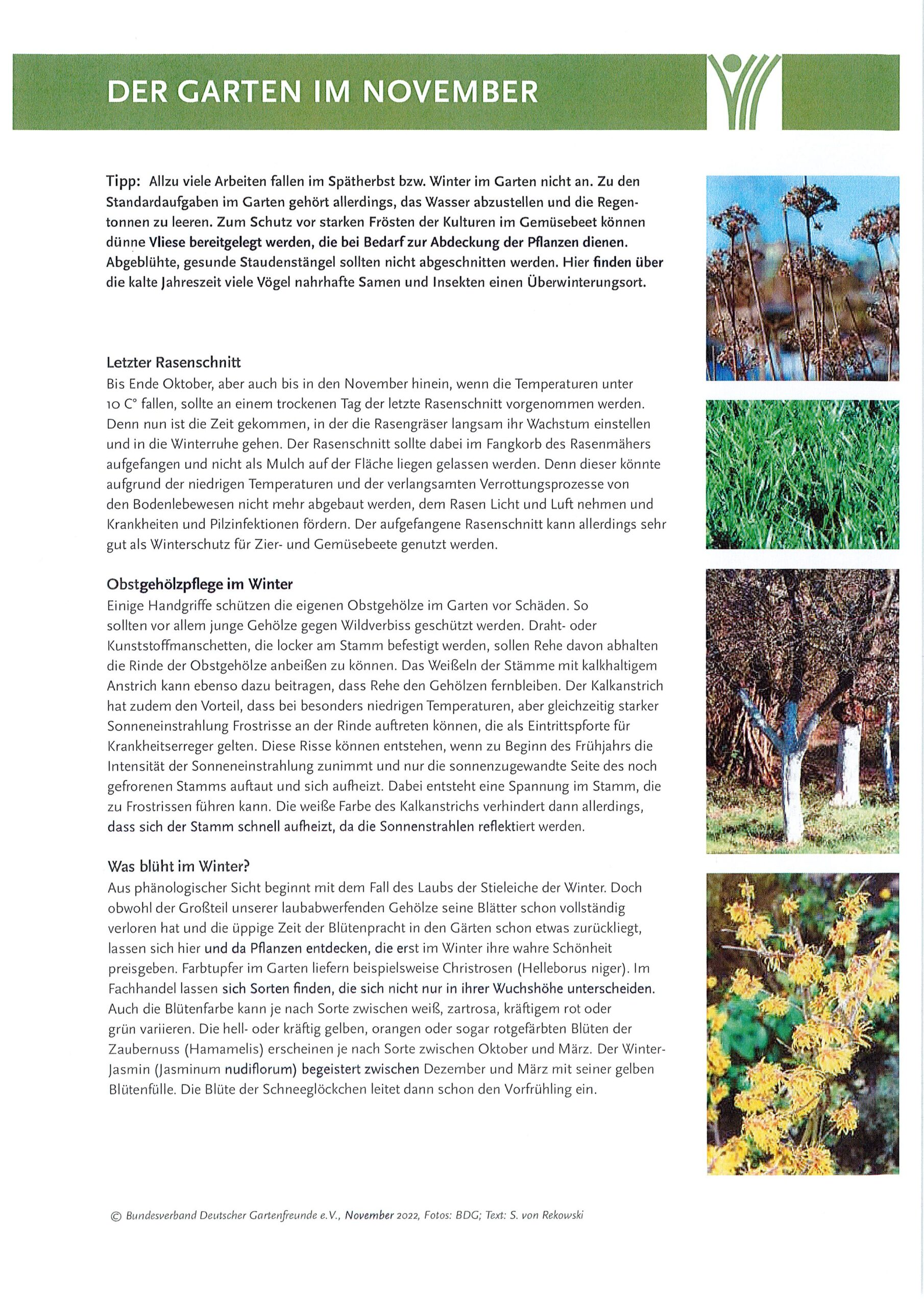 DER GARTEN IM NOVEMBER

Tipp: Allzu viele Arbeiten fallen im Spätherbst bzw. Winter im Garten nicht an. Zu den Standardaufgaben im Garten gehört allerdings, das Wasser abzustellen und die Regentonnen zu leeren. Zum Schutz vor starken Frösten der Kulturen im Gemüsebeet können dünne Vliese bereitgelegt werden, die bei Bedarf zur Abdeckung der Pflanzen dienen. Abgeblühte, gesunde Staudenstängel sollten nicht abgeschnitten werden. Hier finden über die kalte Jahreszeit viele Vögel nahrhafte Samen und Insekten einen Überwinterungsort.

Letzter Rasenschnitt
Bis Ende Oktober, aber auch bis in den November hinein, wenn die Temperaturen unter 10 C° fallen, sollte an einem trockenen Tag der letzte Rasenschnitt vorgenommen werden. Denn nun ist die Zeit gekommen, in der die Rasengräser langsam ihr Wachstum einstellen und in die Winterruhe gehen. Der Rasenschnitt sollte dabei im Fangkorb des Rasenmähers aufgefangen und nicht als Mulch auf der Fläche liegen gelassen werden. Denn dieser könnte aufgrund der niedrigen Temperaturen und der verlangsamten Verrottungsprozesse von den Bodenlebewesen nicht mehr abgebaut werden, dem Rasen Licht und Luft nehmen und Krankheiten und Pilzinfektionen fördern. Der aufgefangene Rasenschnitt kann allerdings sehr gut als Winterschutz für Zier- und Gemüsebeete genutzt werden.

Obstgehölzpflege im Winter
Einige Handgriffe schützen die eigenen Obstgehölze im Garten vor Schäden. So sollten vor allem junge Gehölze gegen Wildverbiss geschützt werden. Draht- oder Kunststoffmanschetten, die locker am Stamm befestigt werden, sollen Rehe davon abhalten die Rinde der Obstgehölze anbeißen zu können. Das Weißeln der Stämme mit kalkhaltigem Anstrich kann ebenso dazu beitragen, dass Rehe den Gehölzen fernbleiben. Der Kalkanstrich hat zudem den Vorteil, dass bei besonders niedrigen Temperaturen, aber gleichzeitig starker Sonneneinstrahlung Frostrisse an der Rinde auftreten können, die als Eintrittspforte für Krankheitserreger gelten. Diese Risse können entstehen, wenn zu Beginn des Frühjahrs die Intensität der Sonneneinstrahlung zunimmt und nur die sonnenzugewandte Seite des noch gefrorenen Stamms auftaut und sich aufheizt. Dabei entsteht eine Spannung im Stamm, die zu Frostrissen führen kann. Die weiße Farbe des Kalkanstrichs verhindert dann allerdings, dass sich der Stamm schnell aufheizt, da die Sonnenstrahlen reflektiert werden.

Was blüht im Winter?
Aus phänologischer Sicht beginnt mit dem Fall des Laubs der Stieleiche der Winter. Doch obwohl der Großteil unserer laubabwerfenden Gehölze seine Blätter schon vollständig verloren hat und die üppige Zeit der Blütenpracht in den Gärten schon etwas zurückliegt, lassen sich hier und da Pflanzen entdecken, die erst im Winter ihre wahre Schönheit preisgeben. Farbtupfer im Garten liefern beispielsweise Christrosen (Helleborus niger). Im Fachhandel lassen sich Sorten finden, die sich nicht nur in ihrer Wuchshöhe unterscheiden. Auch die Blütenfarbe kann je nach Sorte zwischen weiß, zartrosa, kräftigem rot oder grün variieren. Die hell- oder kräftig gelben, orangen oder sogar rotgefärbten Blüten der Zaubernuss (Hamamelis) erscheinen je nach Sorte zwischen Oktober und März. Der Winter-Jasmin (Jasminum nudiflorum) begeistert zwischen Dezember und März mit seiner gelben Blütenfülle. Die Blüte der Schneeglöckchen leitet dann schon den Vorfrühling ein.

© Bundesverband Deutscher Gartenfreunde e.V., November 2022, Fotos: BDG; Text: S. von Rekowski